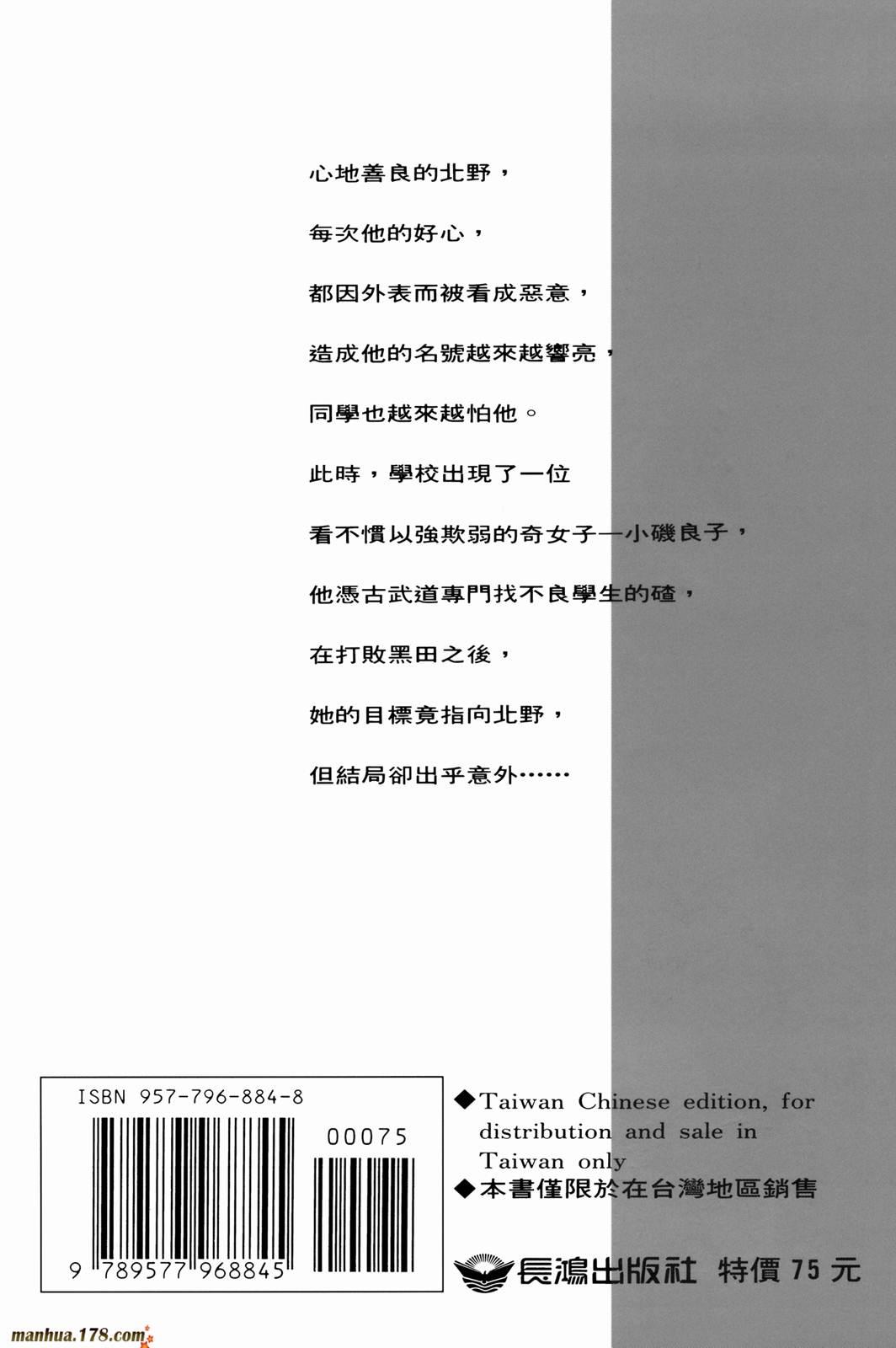 心地善良的北野，

每次他的好心，

都因外表而被看成惡意，

造成他的名號越來越響亮，

同學也越來越怕他。

此時，學校出現了一位

看不慣以強欺弱的奇女子—小磯良子，

他憑古武道專門找不良學生的碴，

在打敗黑田之後，

她的目標竟指向北野，

但結局卻出乎意外……

ISBN 957-796-884-8

00075

9 789577 968845

◆Taiwan Chinese edition, for distribution and sale in Taiwan only

◆本書僅限於在台灣地區銷售

長鴻出版社 特價 75 元

manhua.178.com